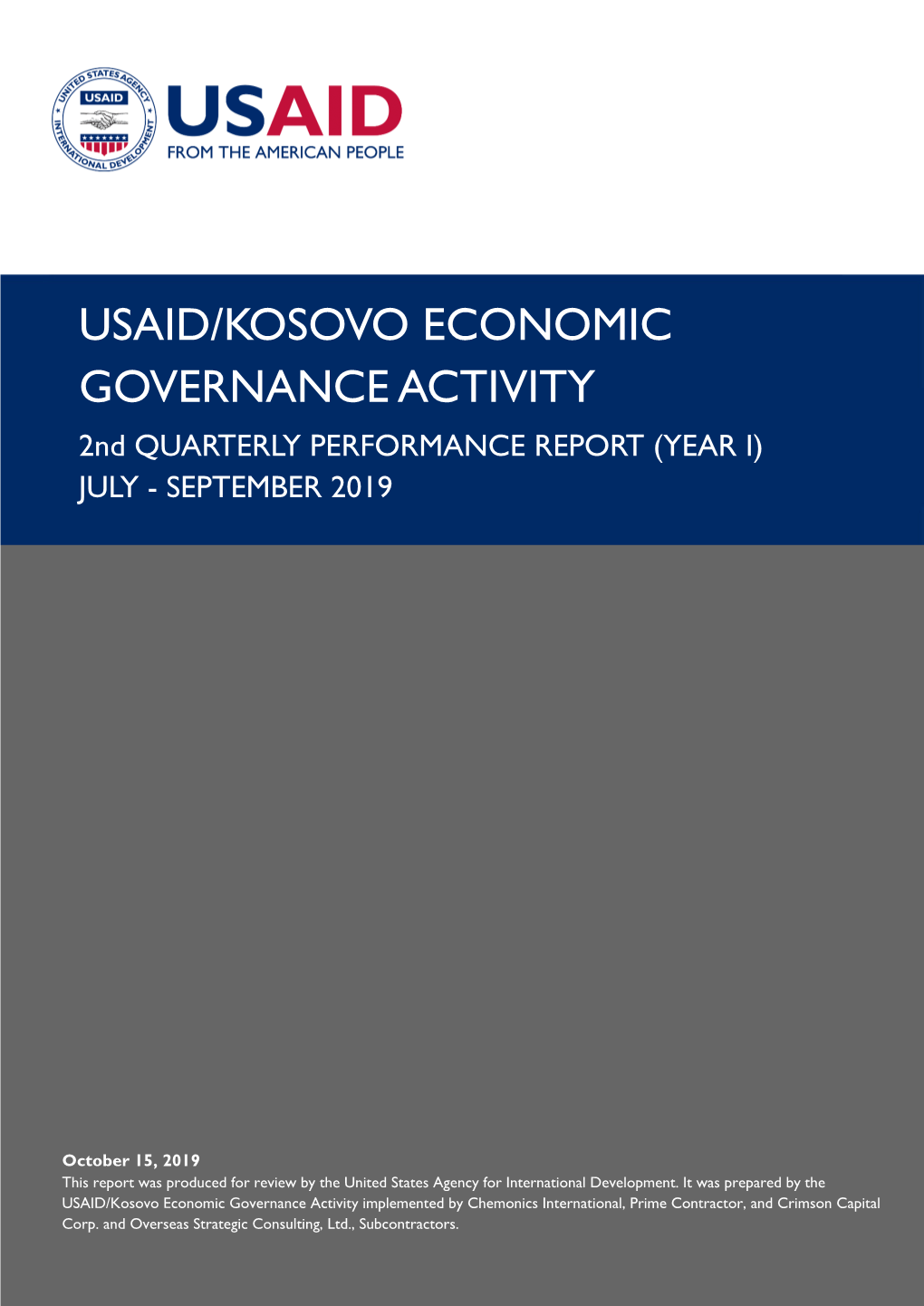 UNITED STATES AGENCY INTERNATIONAL DEVELOPMENT
USAID

USAID
FROM THE AMERICAN PEOPLE

USAID/KOSOVO ECONOMIC GOVERNANCE ACTIVITY
2nd QUARTERLY PERFORMANCE REPORT (YEAR I)
JULY - SEPTEMBER 2019

October 15, 2019
This report was produced for review by the United States Agency for International Development. It was prepared by the USAID/Kosovo Economic Governance Activity implemented by Chemonics International, Prime Contractor, and Crimson Capital Corp. and Overseas Strategic Consulting, Ltd., Subcontractors.